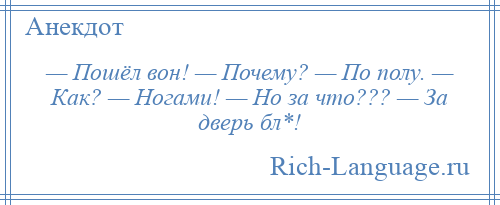 Анекдот

— Пошёл вон! — Почему? — По полу. — Как? — Ногами! — Но за что??? — За дверь бл*!

Rich-Language.ru